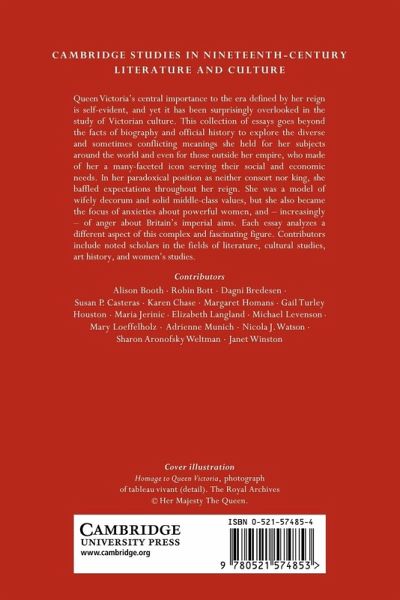 CAMBRIDGE STUDIES IN NINETEENTH-CENTURY LITERATURE AND CULTURE

Queen Victoria's central importance to the era defined by her reign is self-evident, and yet it has been surprisingly overlooked in the study of Victorian culture. This collection of essays goes beyond the facts of biography and official history to explore the diverse and sometimes conflicting meanings she held for her subjects around the world and even for those outside her empire, who made of her a many-faceted icon serving their social and economic needs. In her paradoxical position as neither consort nor king, she baffled expectations throughout her reign. She was a model of wifely decorum and solid middle-class values, but she also became the focus of anxieties about powerful women, and – increasingly – of anger about Britain's imperial aims. Each essay analyzes a different aspect of this complex and fascinating figure. Contributors include noted scholars in the fields of literature, cultural studies, art history, and women's studies.

Contributors
Alison Booth · Robin Bott · Dagni Bredesen · Susan P. Casteras · Karen Chase · Margaret Homans · Gail Turley Houston · Maria Jerinic · Elizabeth Langland · Michael Levenson · Mary Loeffelholz · Adrienne Munich · Nicola J. Watson · Sharon Aronofsky Weltman · Janet Winston

Cover illustration
Homage to Queen Victoria, photograph of tableau vivant (detail). The Royal Archives © Her Majesty The Queen.

CAMBRIDGE
UNIVERSITY PRESS
www.cambridge.org

ISBN 0-521-57485-4

9 780521 574853 >